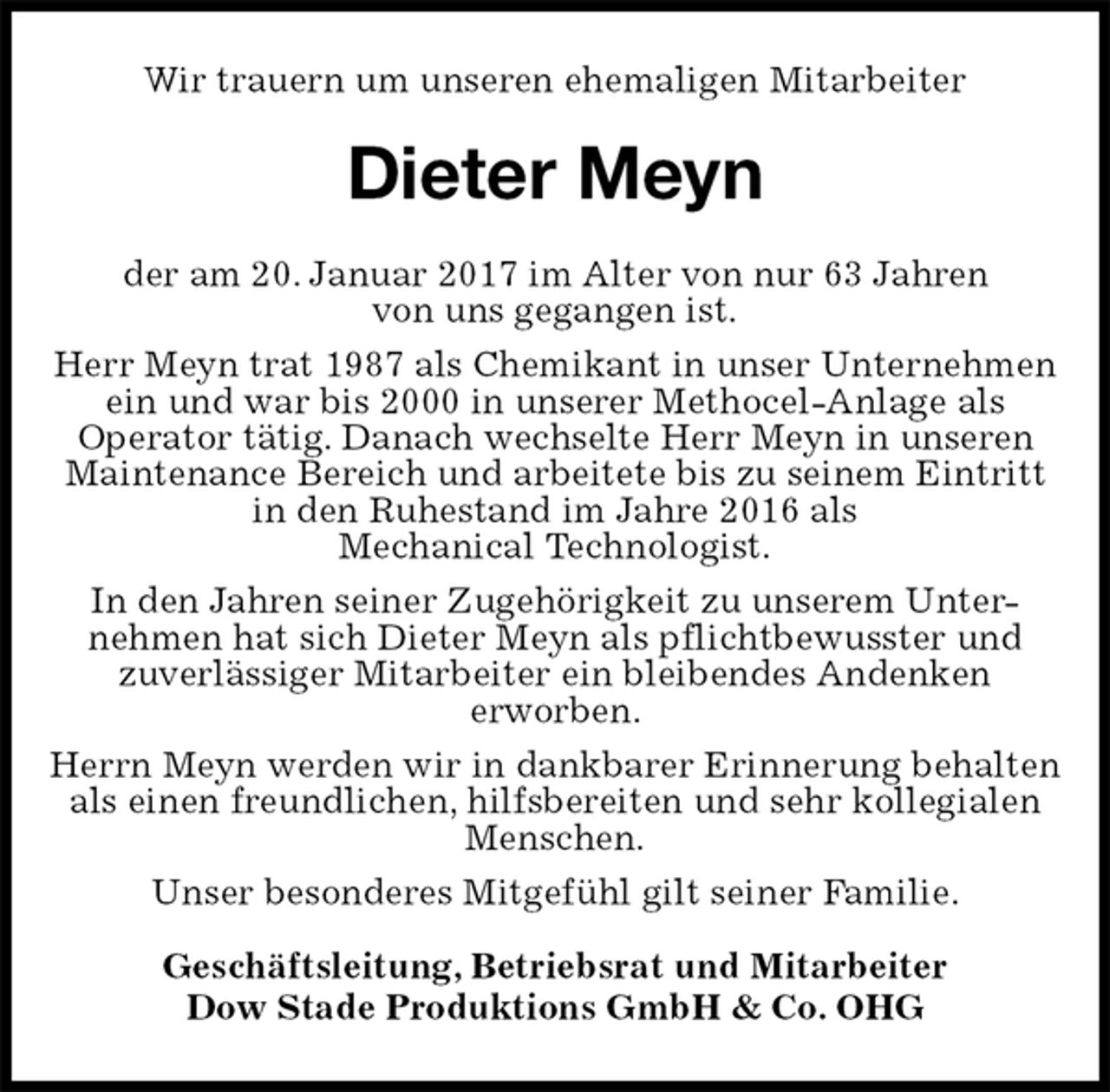 Wir trauern um unseren ehemaligen Mitarbeiter

Dieter Meyn

der am 20. Januar 2017 im Alter von nur 63 Jahren von uns gegangen ist.

Herr Meyn trat 1987 als Chemikant in unser Unternehmen ein und war bis 2000 in unserer Methocel-Anlage als Operator tätig. Danach wechselte Herr Meyn in unseren Maintenance Bereich und arbeitete bis zu seinem Eintritt in den Ruhestand im Jahre 2016 als Mechanical Technologist.

In den Jahren seiner Zugehörigkeit zu unserem Unternehmen hat sich Dieter Meyn als pflichtbewusster und zuverlässiger Mitarbeiter ein bleibendes Andenken erworben.

Herrn Meyn werden wir in dankbarer Erinnerung behalten als einen freundlichen, hilfsbereiten und sehr kollegialen Menschen.

Unser besonderes Mitgefühl gilt seiner Familie.

Geschäftsleitung, Betriebsrat und Mitarbeiter
Dow Stade Produktions GmbH & Co. OHG